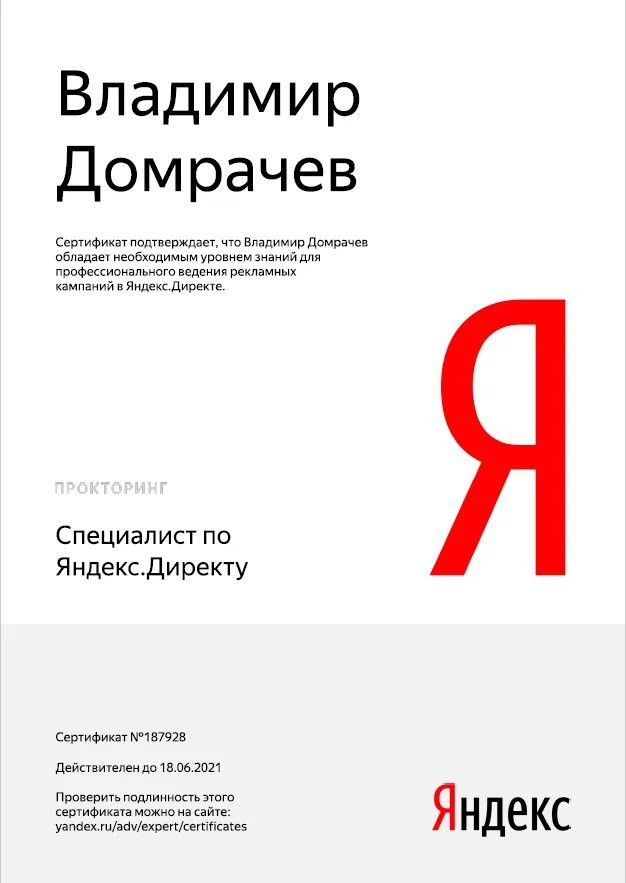 Владимир
Домрачев

Сертификат подтверждает, что Владимир Домрачев обладает необходимым уровнем знаний для профессионального ведения рекламных кампаний в Яндекс.Директе.

Я

ПРОКТОРИНГ

Специалист по
Яндекс.Директу

Сертификат №187928

Действителен до 18.06.2021

Проверить подлинность этого сертификата можно на сайте:
yandex.ru/adv/expert/certificates

Яндекс